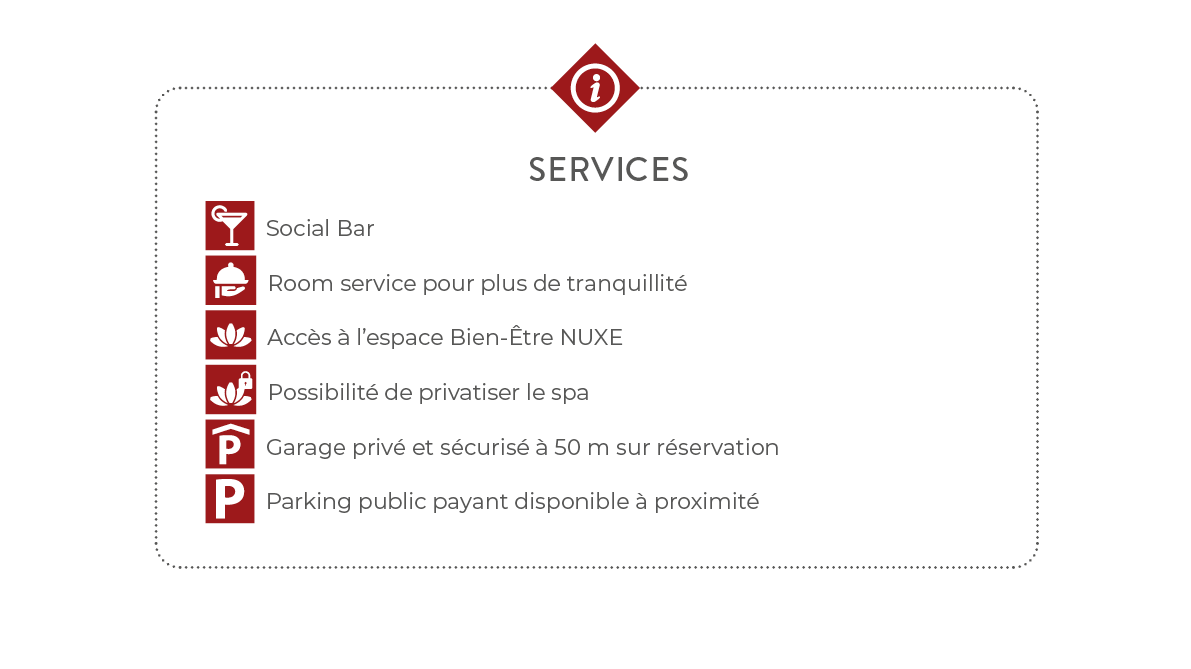 i

SERVICES

Social Bar

Room service pour plus de tranquillité

Accès à l’espace Bien-Être NUXE

Possibilité de privatiser le spa

P Garage privé et sécurisé à 50 m sur réservation

P Parking public payant disponible à proximité